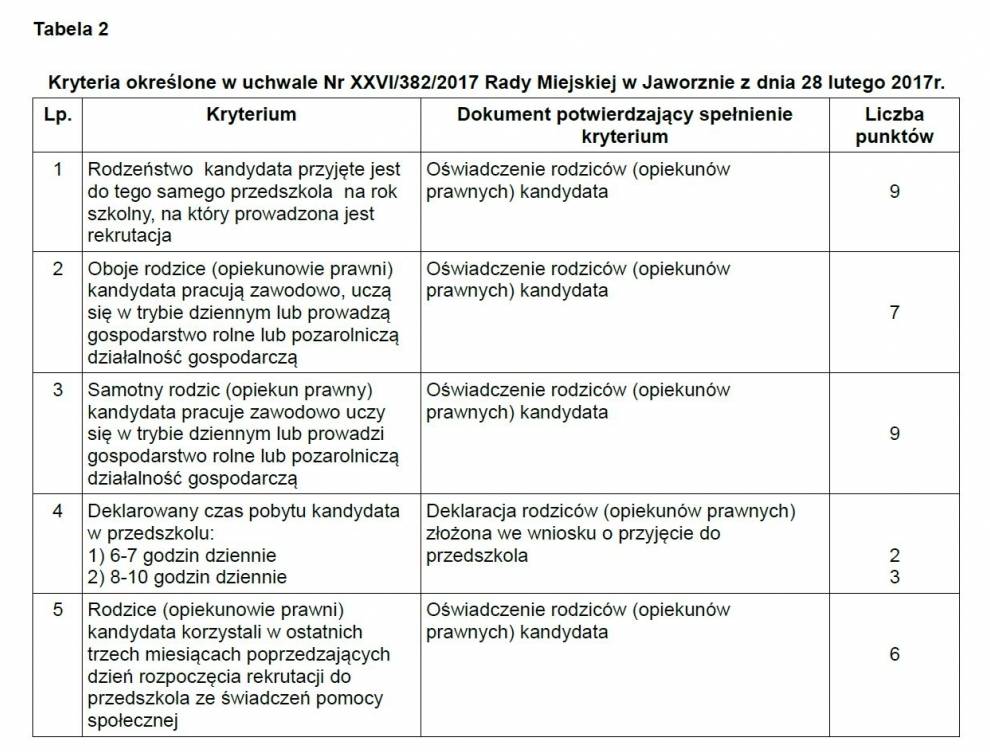 Tabela 2

Kryteria określone w uchwale Nr XXVI/382/2017 Rady Miejskiej w Jaworznie z dnia 28 lutego 2017r.

| Lp. | Kryterium | Dokument potwierdzający spełnienie kryterium | Liczba punktów |
|---|---|---|---|
| 1 | Rodzeństwo kandydata przyjęte jest do tego samego przedszkola na rok szkolny, na który prowadzona jest rekrutacja | Oświadczenie rodziców (opiekunów prawnych) kandydata | 9 |
| 2 | Oboje rodzice (opiekunowie prawni) kandydata pracują zawodowo, uczą się w trybie dziennym lub prowadzą gospodarstwo rolne lub pozarolniczą działalność gospodarczą | Oświadczenie rodziców (opiekunów prawnych) kandydata | 7 |
| 3 | Samotny rodzic (opiekun prawny) kandydata pracuje zawodowo uczy się w trybie dziennym lub prowadzi gospodarstwo rolne lub pozarolniczą działalność gospodarczą | Oświadczenie rodziców (opiekunów prawnych) kandydata | 9 |
| 4 | Deklarowany czas pobytu kandydata w przedszkolu: 1) 6-7 godzin dziennie 2) 8-10 godzin dziennie | Deklaracja rodziców (opiekunów prawnych) złożona we wniosku o przyjęcie do przedszkola | 2 3 |
| 5 | Rodzice (opiekunowie prawni) kandydata korzystali w ostatnich trzech miesiącach poprzedzających dzień rozpoczęcia rekrutacji do przedszkola ze świadczeń pomocy społecznej | Oświadczenie rodziców (opiekunów prawnych) kandydata | 6 |